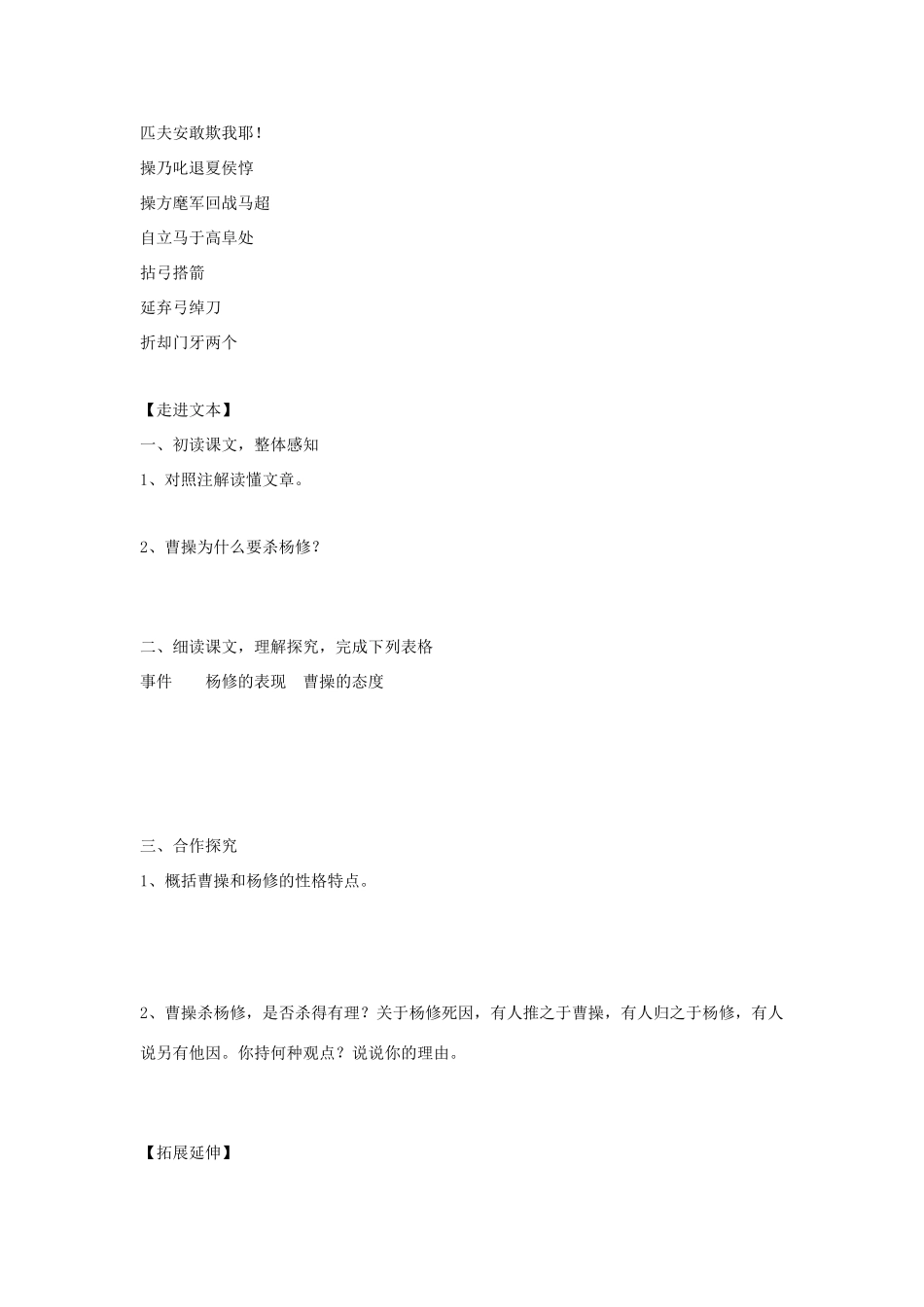 匹夫安敢欺我耶！

操乃叱退夏侯惇

操方麾军回战马超

自立马于高阜处

拈弓搭箭

延弃弓绰刀

折却门牙两个

【走进文本】

一、初读课文，整体感知

1、对照注解读懂文章。

2、曹操为什么要杀杨修？

二、细读课文，理解探究，完成下列表格

事件　　杨修的表现　曹操的态度

三、合作探究

1、概括曹操和杨修的性格特点。

2、曹操杀杨修，是否杀得有理？关于杨修死因，有人推之于曹操，有人归之于杨修，有人说另有他因。你持何种观点？说说你的理由。

【拓展延伸】